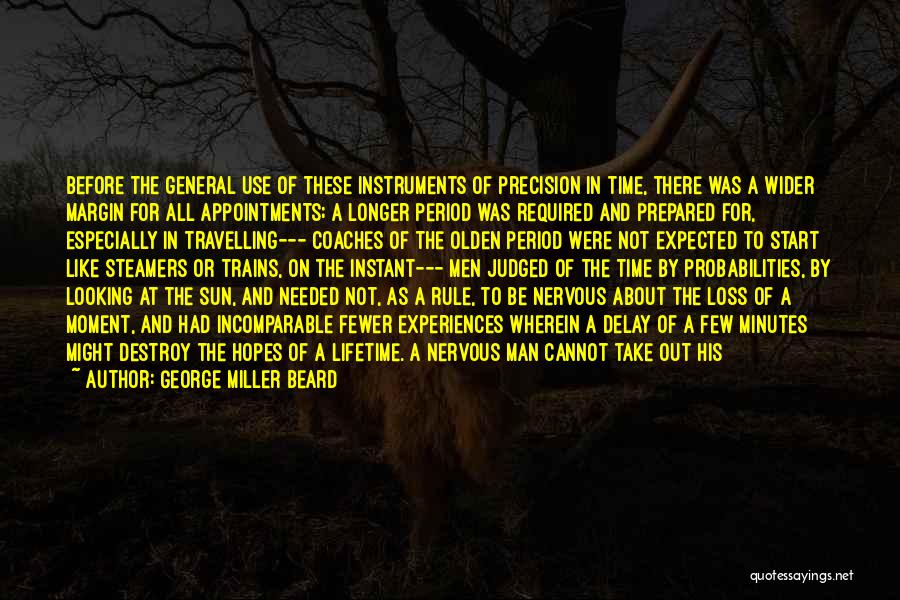 BEFORE THE GENERAL USE OF THESE INSTRUMENTS OF PRECISION IN TIME, THERE WAS A WIDER MARGIN FOR ALL APPOINTMENTS; A LONGER PERIOD WAS REQUIRED AND PREPARED FOR, ESPECIALLY IN TRAVELLING--- COACHES OF THE OLDEN PERIOD WERE NOT EXPECTED TO START LIKE STEAMERS OR TRAINS, ON THE INSTANT--- MEN JUDGED OF THE TIME BY PROBABILITIES, BY LOOKING AT THE SUN, AND NEEDED NOT, AS A RULE, TO BE NERVOUS ABOUT THE LOSS OF A MOMENT, AND HAD INCOMPARABLE FEWER EXPERIENCES WHEREIN A DELAY OF A FEW MINUTES MIGHT DESTROY THE HOPES OF A LIFETIME. A NERVOUS MAN CANNOT TAKE OUT HIS

~ AUTHOR: GEORGE MILLER BEARD

quotessayings.net